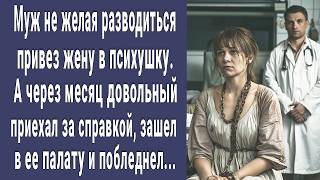 Муж не желая разводиться привез жену в психушку. А через месяц довольный приехал за справкой, зашел в ее палату и побледнел...